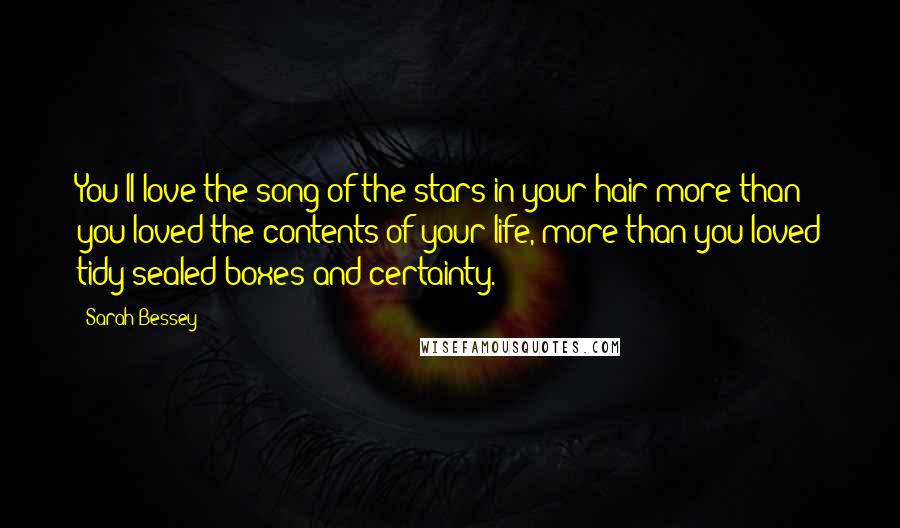 You'll love the song of the stars in your hair more than you loved the contents of your life, more than you loved tidy sealed boxes and certainty.

Sarah Bessey

WISEFAMOUSQUOTES.COM